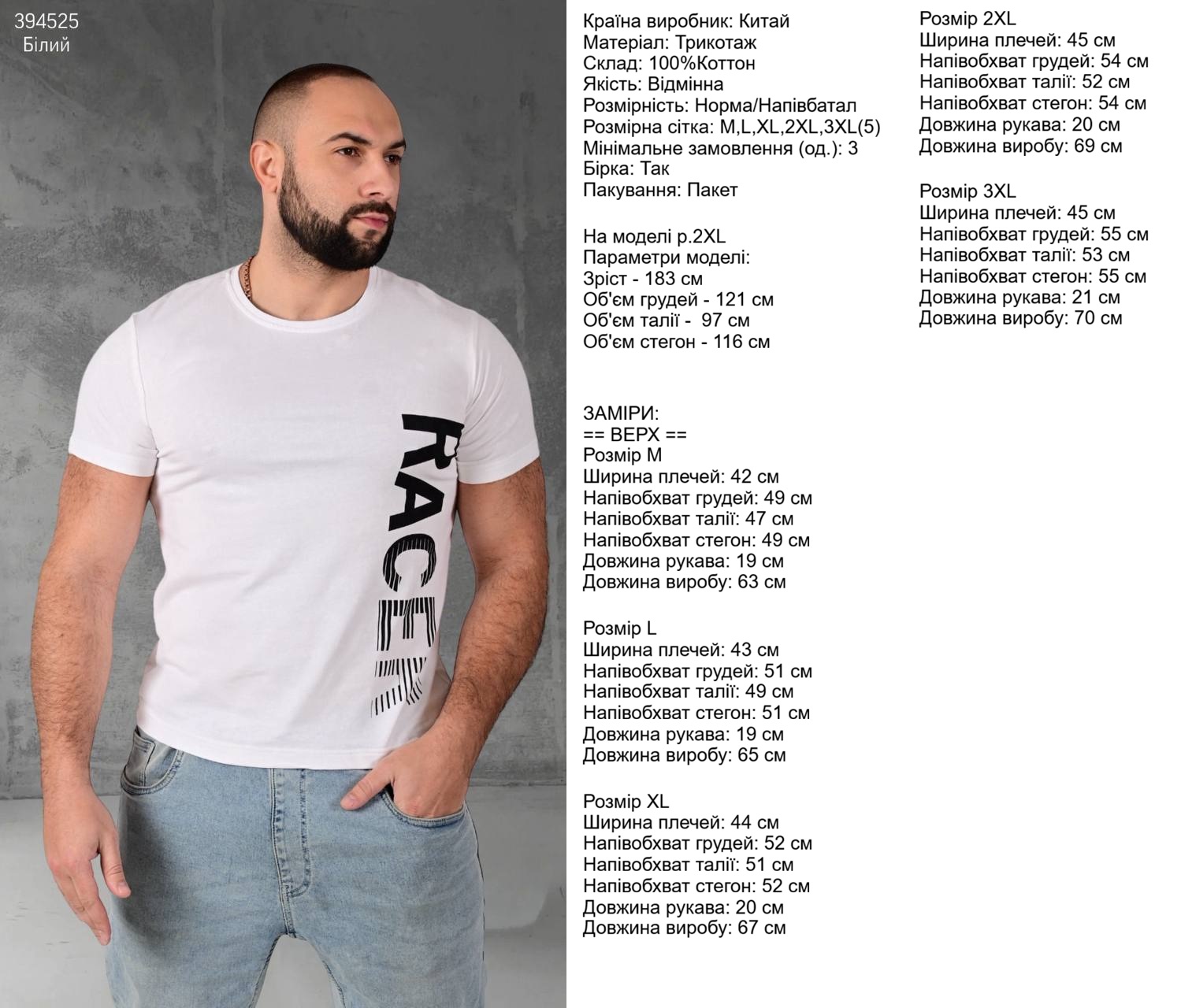 394525
Білий

RACER

Країна виробник: Китай
Матеріал: Трикотаж
Склад: 100%Коттон
Якість: Відмінна
Розмірність: Норма/Напівбатал
Розмірна сітка: M,L,XL,2XL,3XL(5)
Мінімальне замовлення (од.): 3
Бірка: Так
Пакування: Пакет

На моделі р.2XL
Параметри моделі:
Зріст - 183 см
Об'єм грудей - 121 см
Об'єм талії - 97 см
Об'єм стегон - 116 см

ЗАМІРИ:
== ВЕРХ ==
Розмір M
Ширина плечей: 42 см
Напівобхват грудей: 49 см
Напівобхват талії: 47 см
Напівобхват стегон: 49 см
Довжина рукава: 19 см
Довжина виробу: 63 см

Розмір L
Ширина плечей: 43 см
Напівобхват грудей: 51 см
Напівобхват талії: 49 см
Напівобхват стегон: 51 см
Довжина рукава: 19 см
Довжина виробу: 65 см

Розмір XL
Ширина плечей: 44 см
Напівобхват грудей: 52 см
Напівобхват талії: 51 см
Напівобхват стегон: 52 см
Довжина рукава: 20 см
Довжина виробу: 67 см

Розмір 2XL
Ширина плечей: 45 см
Напівобхват грудей: 54 см
Напівобхват талії: 52 см
Напівобхват стегон: 54 см
Довжина рукава: 20 см
Довжина виробу: 69 см

Розмір 3XL
Ширина плечей: 45 см
Напівобхват грудей: 55 см
Напівобхват талії: 53 см
Напівобхват стегон: 55 см
Довжина рукава: 21 см
Довжина виробу: 70 см